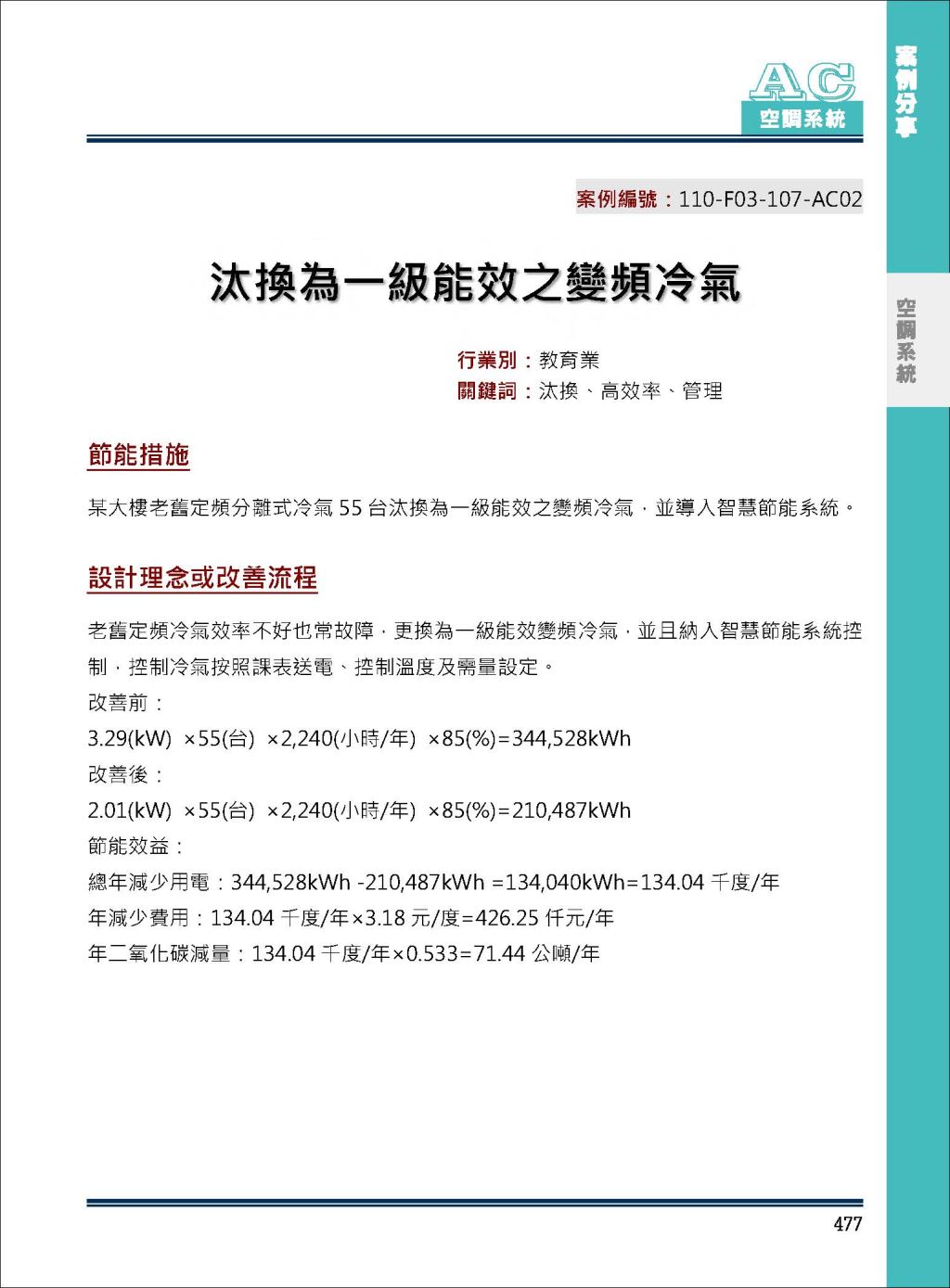 AC
空調系統

案例分享

空調系統

案例編號：110-F03-107-AC02

汰換為一級能效之變頻冷氣

行業別：教育業
關鍵詞：汰換、高效率、管理

節能措施

某大樓老舊定頻分離式冷氣 55 台汰換為一級能效之變頻冷氣，並導入智慧節能系統。

設計理念或改善流程

老舊定頻冷氣效率不好也常故障，更換為一級能效變頻冷氣，並且納入智慧節能系統控制，控制冷氣按照課表送電、控制溫度及需量設定。

改善前：

3.29(kW) ×55(台) ×2,240(小時/年) ×85(%)=344,528kWh

改善後：

2.01(kW) ×55(台) ×2,240(小時/年) ×85(%)=210,487kWh

節能效益：

總年減少用電：344,528kWh -210,487kWh =134,040kWh=134.04 千度/年

年減少費用：134.04 千度/年×3.18 元/度=426.25 仟元/年

年二氧化碳減量：134.04 千度/年×0.533=71.44 公噸/年

477